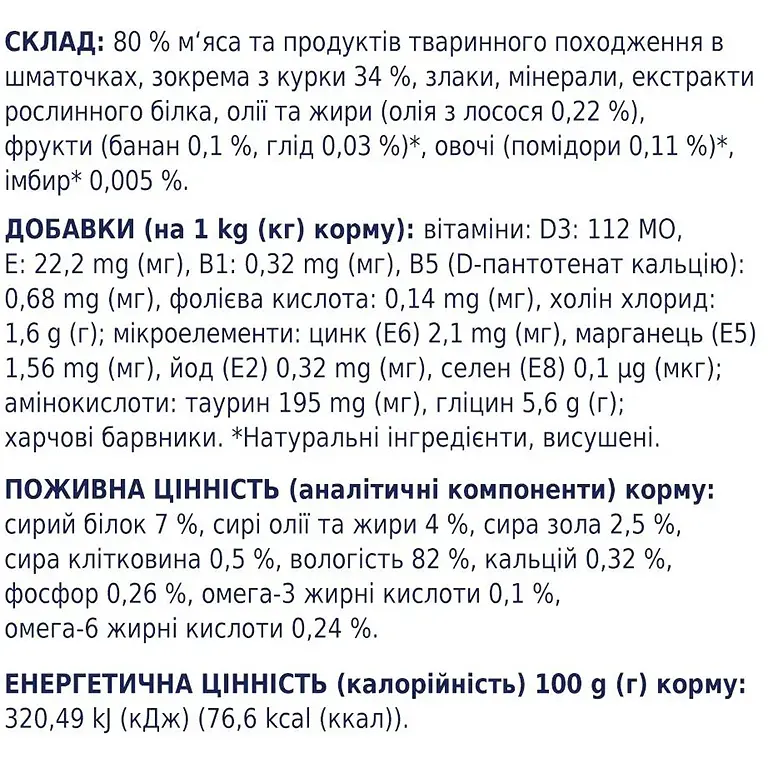 СКЛАД: 80 % м'яса та продуктів тваринного походження в шматочках, зокрема з курки 34 %, злаки, мінерали, екстракти рослинного білка, олії та жири (олія з лосося 0,22 %), фрукти (банан 0,1 %, глід 0,03 %)*, овочі (помідори 0,11 %)*, імбир* 0,005 %.

ДОБАВКИ (на 1 kg (кг) корму): вітаміни: D3: 112 МО, E: 22,2 mg (мг), B1: 0,32 mg (мг), B5 (D-пантотенат кальцію): 0,68 mg (мг), фолієва кислота: 0,14 mg (мг), холін хлорид: 1,6 g (г); мікроелементи: цинк (E6) 2,1 mg (мг), марганець (E5) 1,56 mg (мг), йод (E2) 0,32 mg (мг), селен (E8) 0,1 µg (мкг); амінокислоти: таурин 195 mg (мг), гліцин 5,6 g (г); харчові барвники. *Натуральні інгредієнти, висушені.

ПОЖИВНА ЦІННІСТЬ (аналітичні компоненти) корму: сирий білок 7 %, сирі олії та жири 4 %, сира зола 2,5 %, сира клітковина 0,5 %, вологість 82 %, кальцій 0,32 %, фосфор 0,26 %, омега-3 жирні кислоти 0,1 %, омега-6 жирні кислоти 0,24 %.

ЕНЕРГЕТИЧНА ЦІННІСТЬ (калорійність) 100 g (г) корму: 320,49 kJ (кДж) (76,6 kcal (ккал)).